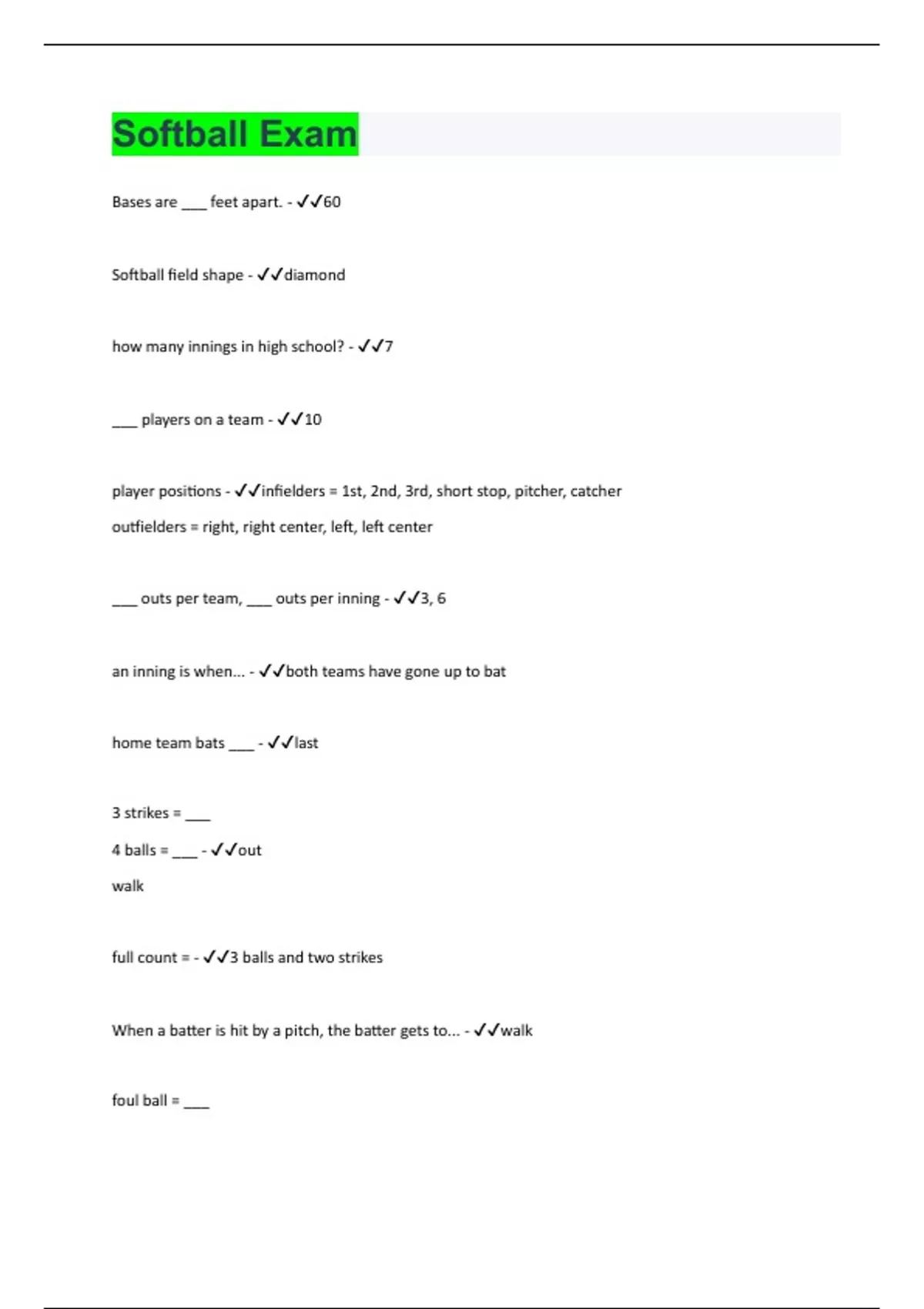 Softball Exam

Bases are ___ feet apart. - ✓✓60

Softball field shape - ✓✓diamond

how many innings in high school? - ✓✓7

___ players on a team - ✓✓10

player positions - ✓✓infielders = 1st, 2nd, 3rd, short stop, pitcher, catcher

outfielders = right, right center, left, left center

___ outs per team, ___ outs per inning - ✓✓3, 6

an inning is when... - ✓✓both teams have gone up to bat

home team bats ___ - ✓✓last

3 strikes = ___

4 balls = ___ - ✓✓out

walk

full count = - ✓✓3 balls and two strikes

When a batter is hit by a pitch, the batter gets to... - ✓✓walk

foul ball = ___